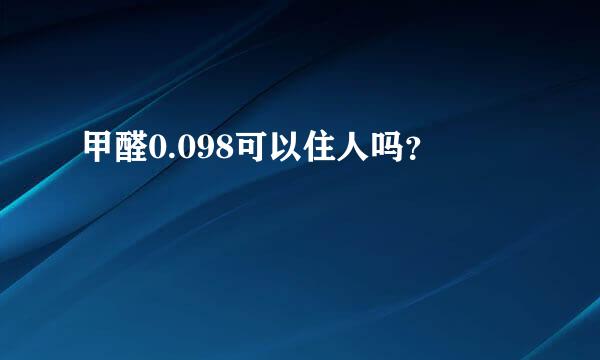 甲醛0.098可以住人吗?